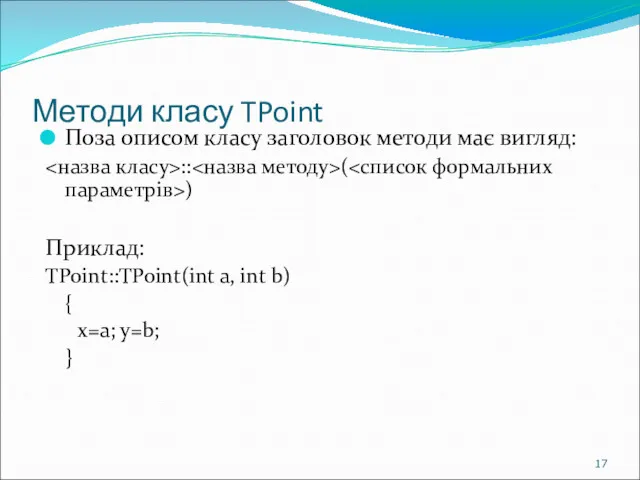 Методи класу TPoint

Поза описом класу заголовок методи має вигляд:

<назва класу>::<назва методу>(<список формальних параметрів>)

Приклад:
TPoint::TPoint(int a, int b)
{
x=a; y=b;
}

17